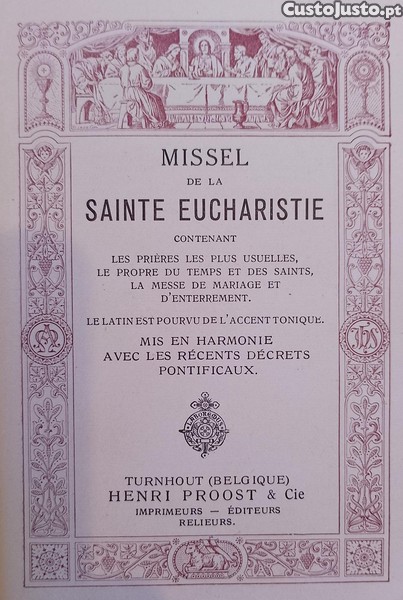 MISSEL

DE LA

SAINTE EUCHARISTIE

CONTENANT

LES PRIÈRES LES PLUS USUELLES,
LE PROPRE DU TEMPS ET DES SAINTS,
LA MESSE DE MARIAGE ET
D'ENTERREMENT.

LE LATIN EST POURVU DE L'ACCENT TONIQUE.

MIS EN HARMONIE
AVEC LES RÉCENTS DÉCRETS
PONTIFICAUX.

TURNHOUT (BELGIQUE)
HENRI PROOST & Cie
IMPRIMEURS — ÉDITEURS
RELIEURS.

CustoJusto.pt